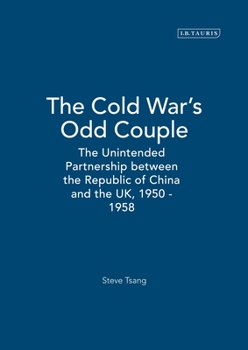 I.B.TAURIS

The Cold War's Odd Couple

The Unintended Partnership between the Republic of China and the UK, 1950 - 1958

Steve Tsang